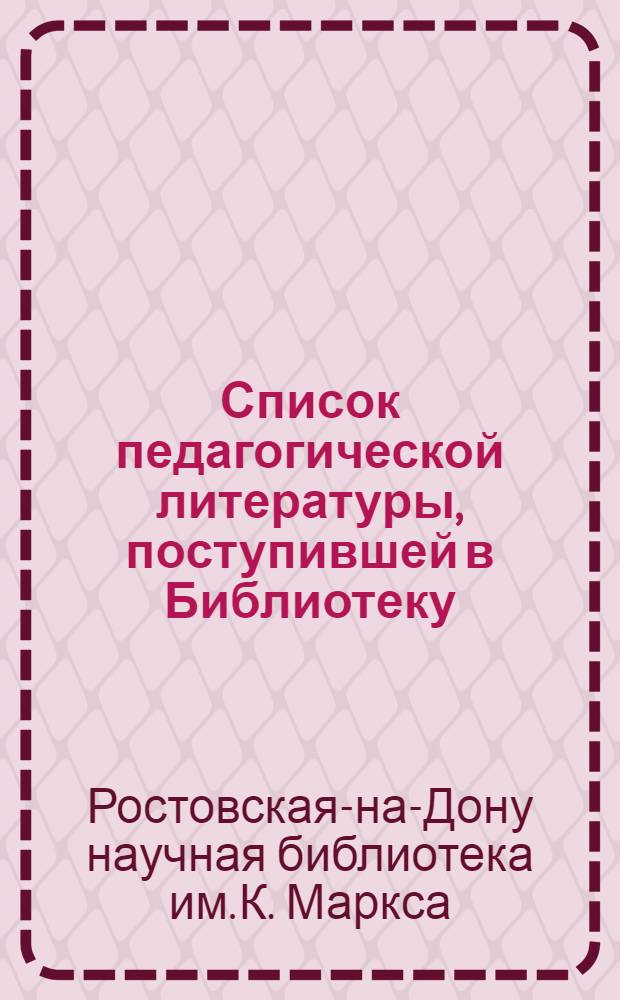 Список педагогической литературы, поступившей в Библиотеку

Ростовская-на-Дону научная библиотека им.К. Маркса